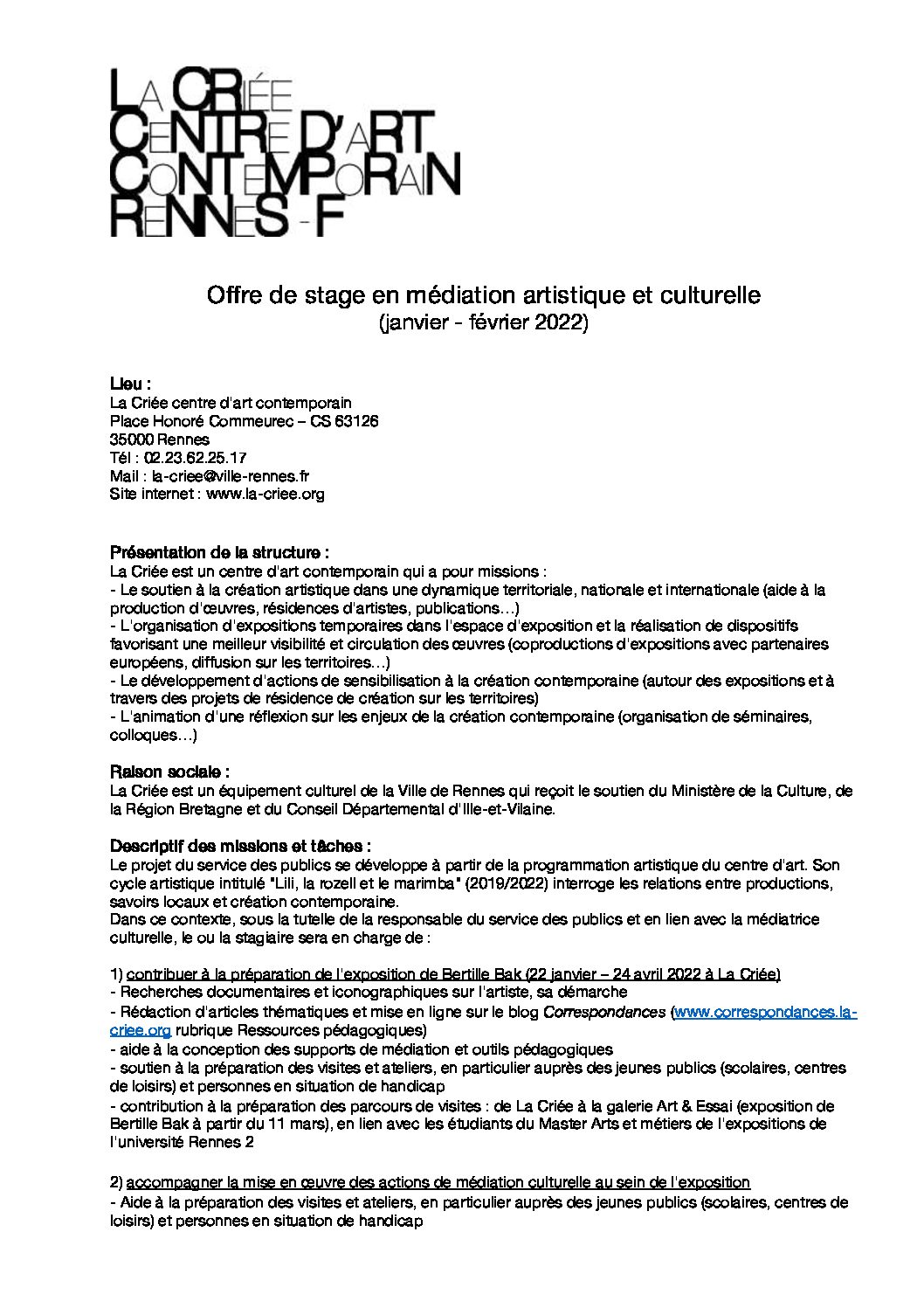 LA CRIÉE
CENTRE D'ART
CONTEMPORAIN
RENNES - F

Offre de stage en médiation artistique et culturelle
(janvier - février 2022)

Lieu :
La Criée centre d'art contemporain
Place Honoré Commeurec – CS 63126
35000 Rennes
Tél : 02.23.62.25.17
Mail : la-criee@ville-rennes.fr
Site internet : www.la-criee.org

Présentation de la structure :
La Criée est un centre d'art contemporain qui a pour missions :
- Le soutien à la création artistique dans une dynamique territoriale, nationale et internationale (aide à la production d'œuvres, résidences d'artistes, publications…)
- L'organisation d'expositions temporaires dans l'espace d'exposition et la réalisation de dispositifs favorisant une meilleur visibilité et circulation des œuvres (coproductions d'expositions avec partenaires européens, diffusion sur les territoires…)
- Le développement d'actions de sensibilisation à la création contemporaine (autour des expositions et à travers des projets de résidence de création sur les territoires)
- L'animation d'une réflexion sur les enjeux de la création contemporaine (organisation de séminaires, colloques…)

Raison sociale :
La Criée est un équipement culturel de la Ville de Rennes qui reçoit le soutien du Ministère de la Culture, de la Région Bretagne et du Conseil Départemental d'Ille-et-Vilaine.

Descriptif des missions et tâches :
Le projet du service des publics se développe à partir de la programmation artistique du centre d'art. Son cycle artistique intitulé "Lili, la rozell et le marimba" (2019/2022) interroge les relations entre productions, savoirs locaux et création contemporaine.
Dans ce contexte, sous la tutelle de la responsable du service des publics et en lien avec la médiatrice culturelle, le ou la stagiaire sera en charge de :

1) contribuer à la préparation de l'exposition de Bertille Bak (22 janvier – 24 avril 2022 à La Criée)
- Recherches documentaires et iconographiques sur l'artiste, sa démarche
- Rédaction d'articles thématiques et mise en ligne sur le blog Correspondances (www.correspondances.la-criee.org rubrique Ressources pédagogiques)
- aide à la conception des supports de médiation et outils pédagogiques
- soutien à la préparation des visites et ateliers, en particulier auprès des jeunes publics (scolaires, centres de loisirs) et personnes en situation de handicap
- contribution à la préparation des parcours de visites : de La Criée à la galerie Art & Essai (exposition de Bertille Bak à partir du 11 mars), en lien avec les étudiants du Master Arts et métiers de l'expositions de l'université Rennes 2

2) accompagner la mise en œuvre des actions de médiation culturelle au sein de l'exposition
- Aide à la préparation des visites et ateliers, en particulier auprès des jeunes publics (scolaires, centres de loisirs) et personnes en situation de handicap